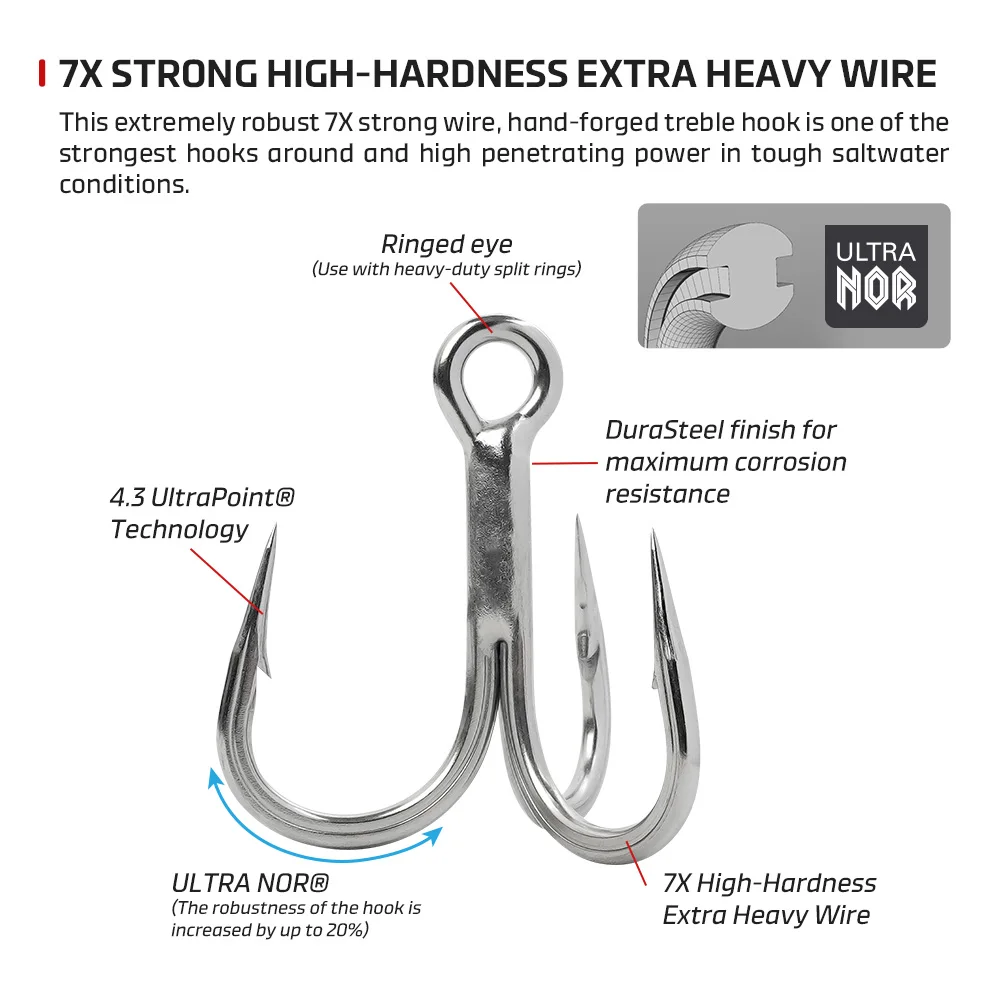 7X STRONG HIGH-HARDNESS EXTRA HEAVY WIRE

This extremely robust 7X strong wire, hand-forged treble hook is one of the strongest hooks around and high penetrating power in tough saltwater conditions.

ULTRA NOR

Ringed eye
(Use with heavy-duty split rings)

DuraSteel finish for maximum corrosion resistance

4.3 UltraPoint® Technology

ULTRA NOR®
(The robustness of the hook is increased by up to 20%)

7X High-Hardness Extra Heavy Wire